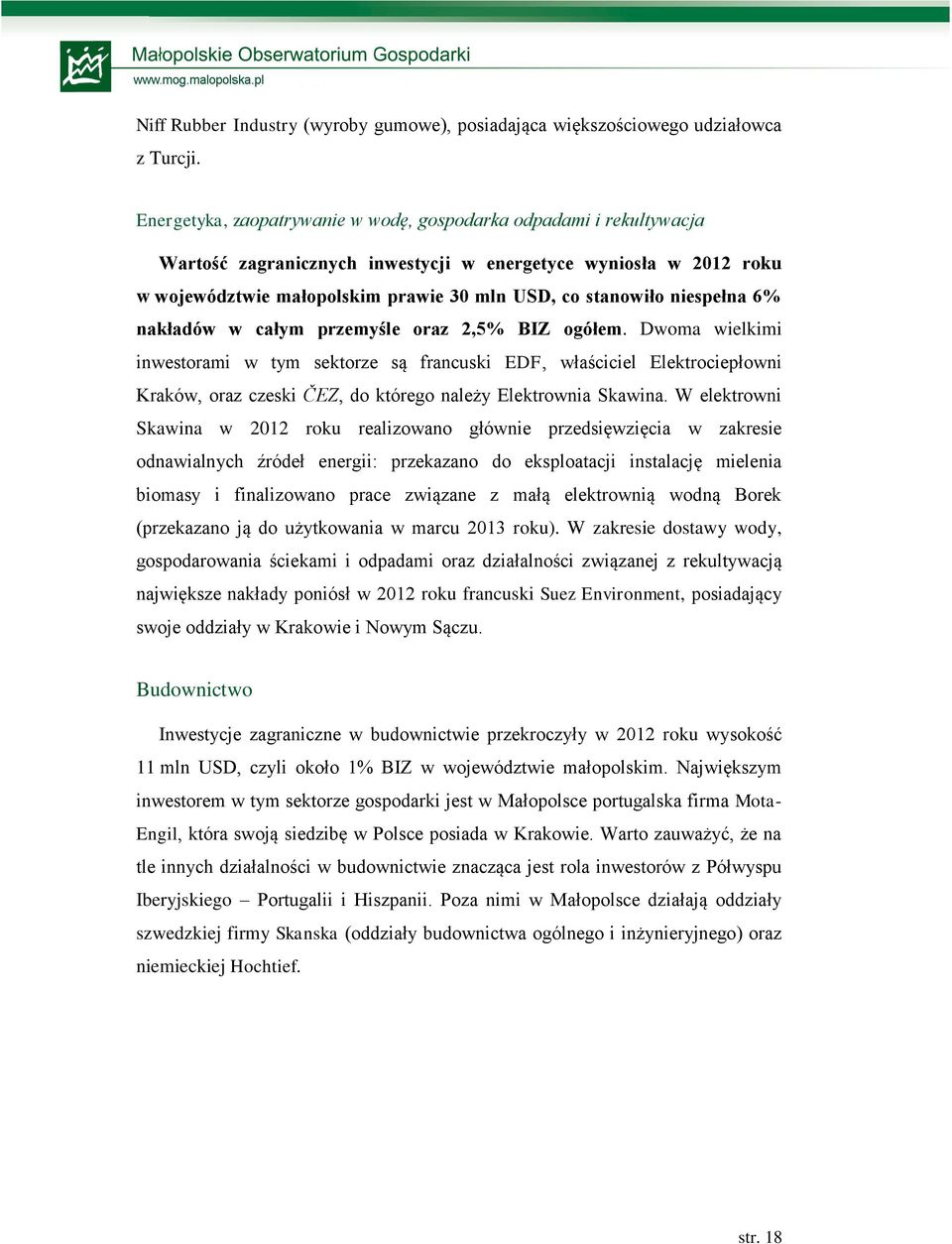 Małopolskie Obserwatorium Gospodarki
www.mog.malopolska.pl

Niff Rubber Industry (wyroby gumowe), posiadająca większościowego udziałowca z Turcji.

Energetyka, zaopatrywanie w wodę, gospodarka odpadami i rekultywacja

Wartość zagranicznych inwestycji w energetyce wyniosła w 2012 roku w województwie małopolskim prawie 30 mln USD, co stanowiło niespełna 6% nakładów w całym przemyśle oraz 2,5% BIZ ogółem. Dwoma wielkimi inwestorami w tym sektorze są francuski EDF, właściciel Elektrociepłowni Kraków, oraz czeski ČEZ, do którego należy Elektrownia Skawina. W elektrowni Skawina w 2012 roku realizowano głównie przedsięwzięcia w zakresie odnawialnych źródeł energii: przekazano do eksploatacji instalację mielenia biomasy i finalizowano prace związane z małą elektrownią wodną Borek (przekazano ją do użytkowania w marcu 2013 roku). W zakresie dostawy wody, gospodarowania ściekami i odpadami oraz działalności związanej z rekultywacją największe nakłady poniósł w 2012 roku francuski Suez Environment, posiadający swoje oddziały w Krakowie i Nowym Sączu.

Budownictwo

Inwestycje zagraniczne w budownictwie przekroczyły w 2012 roku wysokość 11 mln USD, czyli około 1% BIZ w województwie małopolskim. Największym inwestorem w tym sektorze gospodarki jest w Małopolsce portugalska firma Mota-Engil, która swoją siedzibę w Polsce posiada w Krakowie. Warto zauważyć, że na tle innych działalności w budownictwie znacząca jest rola inwestorów z Półwyspu Iberyjskiego – Portugalii i Hiszpanii. Poza nimi w Małopolsce działają oddziały szwedzkiej firmy Skanska (oddziały budownictwa ogólnego i inżynieryjnego) oraz niemieckiej Hochtief.

str. 18